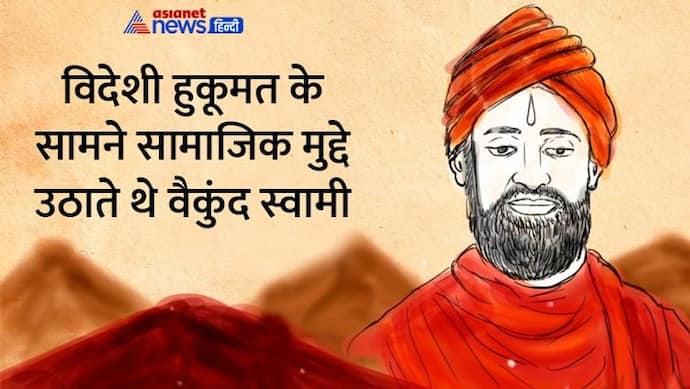 asianet news हिन्दी

विदेशी हुकूमत के सामने सामाजिक मुद्दे उठाते थे वैकुंद स्वामी